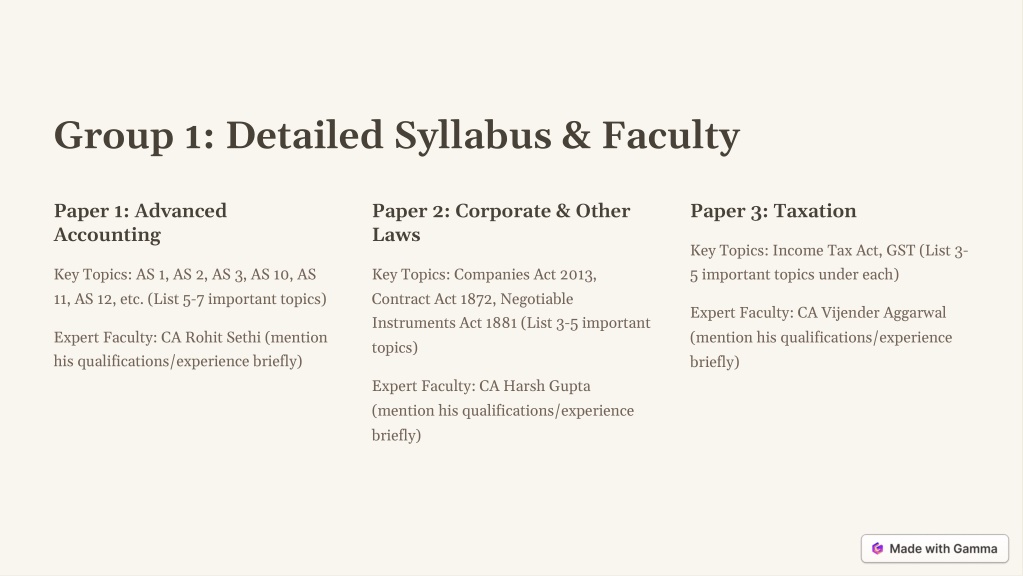 Group 1: Detailed Syllabus & Faculty

Paper 1: Advanced Accounting

Key Topics: AS 1, AS 2, AS 3, AS 10, AS 11, AS 12, etc. (List 5-7 important topics)

Expert Faculty: CA Rohit Sethi (mention his qualifications/experience briefly)

Paper 2: Corporate & Other Laws

Key Topics: Companies Act 2013, Contract Act 1872, Negotiable Instruments Act 1881 (List 3-5 important topics)

Expert Faculty: CA Harsh Gupta (mention his qualifications/experience briefly)

Paper 3: Taxation

Key Topics: Income Tax Act, GST (List 3-5 important topics under each)

Expert Faculty: CA Vijender Aggarwal (mention his qualifications/experience briefly)

Made with Gamma